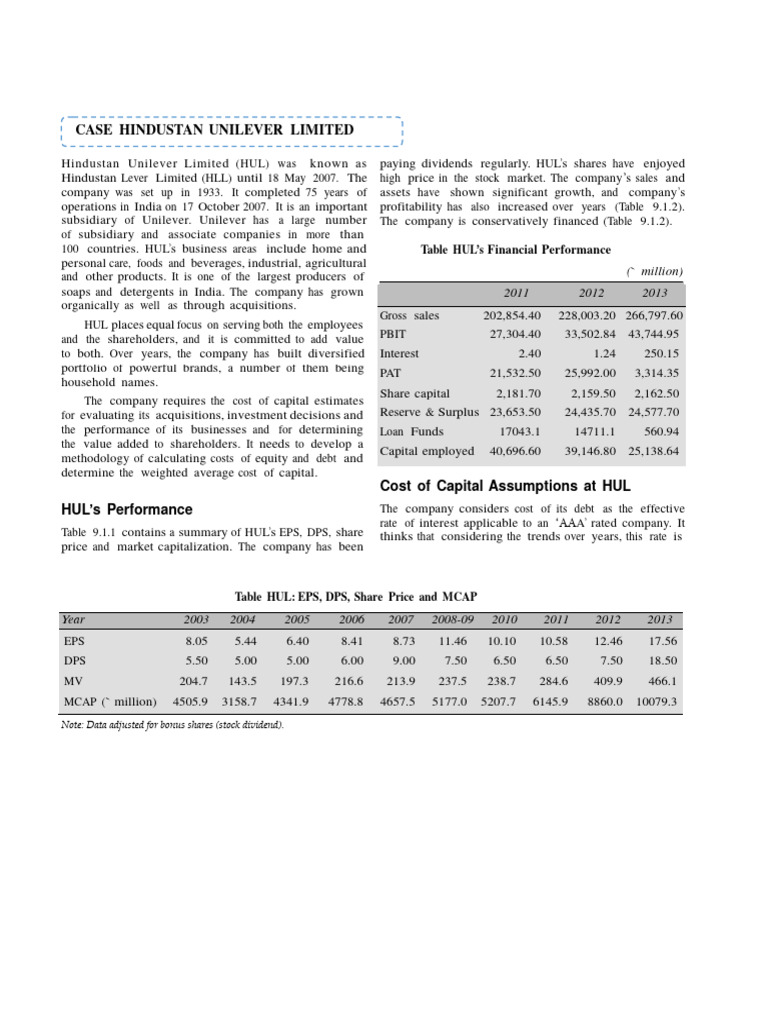 CASE HINDUSTAN UNILEVER LIMITED

Hindustan Unilever Limited (HUL) was known as Hindustan Lever Limited (HLL) until 18 May 2007. The company was set up in 1933. It completed 75 years of operations in India on 17 October 2007. It is an important subsidiary of Unilever. Unilever has a large number of subsidiary and associate companies in more than 100 countries. HUL's business areas include home and personal care, foods and beverages, industrial, agricultural and other products. It is one of the largest producers of soaps and detergents in India. The company has grown organically as well as through acquisitions.

HUL places equal focus on serving both the employees and the shareholders, and it is committed to add value to both. Over years, the company has built diversified portfolio of powerful brands, a number of them being household names.

The company requires the cost of capital estimates for evaluating its acquisitions, investment decisions and the performance of its businesses and for determining the value added to shareholders. It needs to develop a methodology of calculating costs of equity and debt and determine the weighted average cost of capital.

HUL's Performance

Table 9.1.1 contains a summary of HUL's EPS, DPS, share price and market capitalization. The company has been paying dividends regularly. HUL's shares have enjoyed high price in the stock market. The company's sales and assets have shown significant growth, and company's profitability has also increased over years (Table 9.1.2). The company is conservatively financed (Table 9.1.2).

Table HUL's Financial Performance

(` million)

| | 2011 | 2012 | 2013 |
|---|---|---|---|
| Gross sales | 202,854.40 | 228,003.20 | 266,797.60 |
| PBIT | 27,304.40 | 33,502.84 | 43,744.95 |
| Interest | 2.40 | 1.24 | 250.15 |
| PAT | 21,532.50 | 25,992.00 | 3,314.35 |
| Share capital | 2,181.70 | 2,159.50 | 2,162.50 |
| Reserve & Surplus | 23,653.50 | 24,435.70 | 24,577.70 |
| Loan Funds | 17043.1 | 14711.1 | 560.94 |
| Capital employed | 40,696.60 | 39,146.80 | 25,138.64 |

Cost of Capital Assumptions at HUL

The company considers cost of its debt as the effective rate of interest applicable to an 'AAA' rated company. It thinks that considering the trends over years, this rate is

Table HUL: EPS, DPS, Share Price and MCAP

| Year | 2003 | 2004 | 2005 | 2006 | 2007 | 2008-09 | 2010 | 2011 | 2012 | 2013 |
|---|---|---|---|---|---|---|---|---|---|---|
| EPS | 8.05 | 5.44 | 6.40 | 8.41 | 8.73 | 11.46 | 10.10 | 10.58 | 12.46 | 17.56 |
| DPS | 5.50 | 5.00 | 5.00 | 6.00 | 9.00 | 7.50 | 6.50 | 6.50 | 7.50 | 18.50 |
| MV | 204.7 | 143.5 | 197.3 | 216.6 | 213.9 | 237.5 | 238.7 | 284.6 | 409.9 | 466.1 |
| MCAP (` million) | 4505.9 | 3158.7 | 4341.9 | 4778.8 | 4657.5 | 5177.0 | 5207.7 | 6145.9 | 8860.0 | 10079.3 |

Note: Data adjusted for bonus shares (stock dividend).